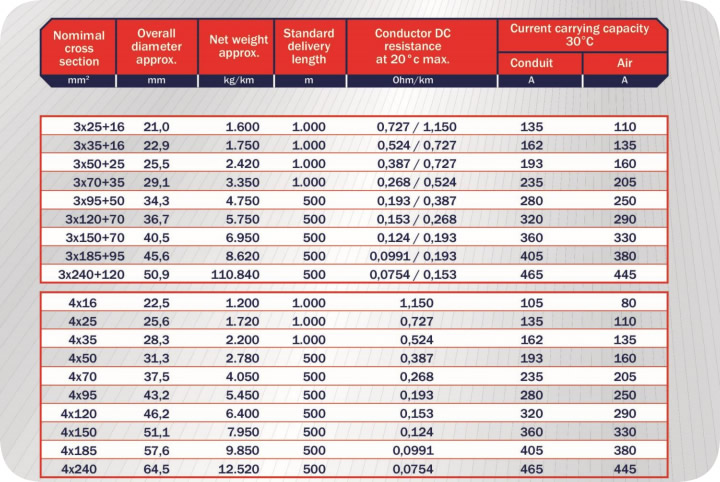 | Nomimal cross section | Overall diameter approx. | Net weight approx. | Standard delivery length | Conductor DC resistance at 20°c max. | Current carrying capacity 30°C Conduit | Current carrying capacity 30°C Air |
|---|---|---|---|---|---|---|
| mm² | mm | kg/km | m | Ohm/km | A | A |
| 3x25+16 | 21,0 | 1.600 | 1.000 | 0,727 / 1,150 | 135 | 110 |
| 3x35+16 | 22,9 | 1.750 | 1.000 | 0,524 / 0,727 | 162 | 135 |
| 3x50+25 | 25,5 | 2.420 | 1.000 | 0,387 / 0,727 | 193 | 160 |
| 3x70+35 | 29,1 | 3.350 | 1.000 | 0,268 / 0,524 | 235 | 205 |
| 3x95+50 | 34,3 | 4.750 | 500 | 0,193 / 0,387 | 280 | 250 |
| 3x120+70 | 36,7 | 5.750 | 500 | 0,153 / 0,268 | 320 | 290 |
| 3x150+70 | 40,5 | 6.950 | 500 | 0,124 / 0,193 | 360 | 330 |
| 3x185+95 | 45,6 | 8.620 | 500 | 0,0991 / 0,193 | 405 | 380 |
| 3x240+120 | 50,9 | 110.840 | 500 | 0,0754 / 0,153 | 465 | 445 |
| 4x16 | 22,5 | 1.200 | 1.000 | 1,150 | 105 | 80 |
| 4x25 | 25,6 | 1.720 | 1.000 | 0,727 | 135 | 110 |
| 4x35 | 28,3 | 2.200 | 1.000 | 0,524 | 162 | 135 |
| 4x50 | 31,3 | 2.780 | 500 | 0,387 | 193 | 160 |
| 4x70 | 37,5 | 4.050 | 500 | 0,268 | 235 | 205 |
| 4x95 | 43,2 | 5.450 | 500 | 0,193 | 280 | 250 |
| 4x120 | 46,2 | 6.400 | 500 | 0,153 | 320 | 290 |
| 4x150 | 51,1 | 7.950 | 500 | 0,124 | 360 | 330 |
| 4x185 | 57,6 | 9.850 | 500 | 0,0991 | 405 | 380 |
| 4x240 | 64,5 | 12.520 | 500 | 0,0754 | 465 | 445 |